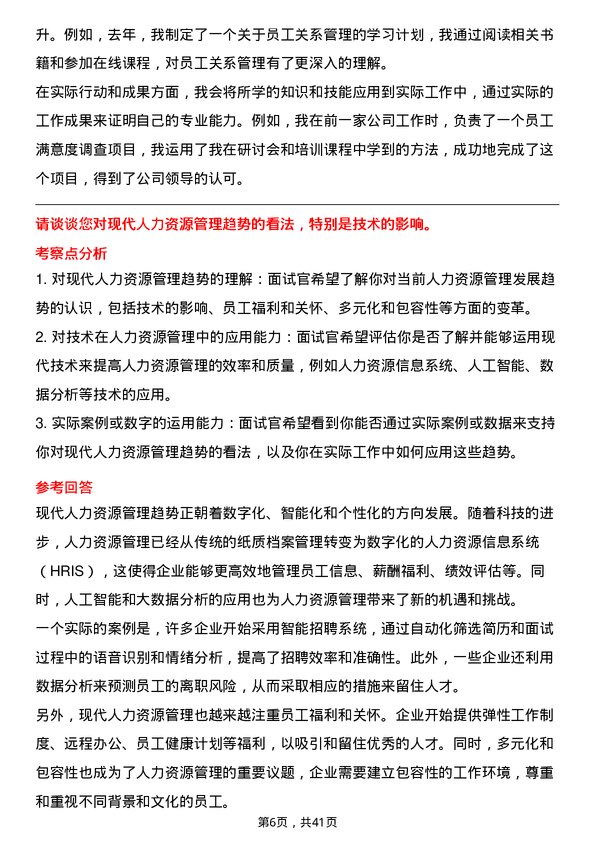 升。例如，去年，我制定了一个关于员工关系管理的学习计划，我通过阅读相关书籍和参加在线课程，对员工关系管理有了更深入的理解。
在实际行动和成果方面，我会将所学的知识和技能应用到实际工作中，通过实际的工作成果来证明自己的专业能力。例如，我在前一家公司工作时，负责了一个员工满意度调查项目，我运用了我在研讨会和培训课程中学到的方法，成功地完成了这个项目，得到了公司领导的认可。

请谈谈您对现代人力资源管理趋势的看法，特别是技术的影响。

考察点分析
1. 对现代人力资源管理趋势的理解：面试官希望了解你对当前人力资源管理发展趋势的认识，包括技术的影响、员工福利和关怀、多元化和包容性等方面的变革。
2. 对技术在人力资源管理中的应用能力：面试官希望评估你是否了解并能够运用现代技术来提高人力资源管理的效率和质量，例如人力资源信息系统、人工智能、数据分析等技术的应用。
3. 实际案例或数字的运用能力：面试官希望看到你能否通过实际案例或数据来支持你对现代人力资源管理趋势的看法，以及你在实际工作中如何应用这些趋势。

参考回答
现代人力资源管理趋势正朝着数字化、智能化和个性化的方向发展。随着科技的进步，人力资源管理已经从传统的纸质档案管理转变为数字化的人力资源信息系统（HRIS），这使得企业能够更高效地管理员工信息、薪酬福利、绩效评估等。同时，人工智能和大数据分析的应用也为人力资源管理带来了新的机遇和挑战。
一个实际的案例是，许多企业开始采用智能招聘系统，通过自动化筛选简历和面试过程中的语音识别和情绪分析，提高了招聘效率和准确性。此外，一些企业还利用数据分析来预测员工的离职风险，从而采取相应的措施来留住人才。
另外，现代人力资源管理也越来越注重员工福利和关怀。企业开始提供弹性工作制度、远程办公、员工健康计划等福利，以吸引和留住优秀的人才。同时，多元化和包容性也成为了人力资源管理的重要议题，企业需要建立包容性的工作环境，尊重和重视不同背景和文化的员工。

第6页，共41页